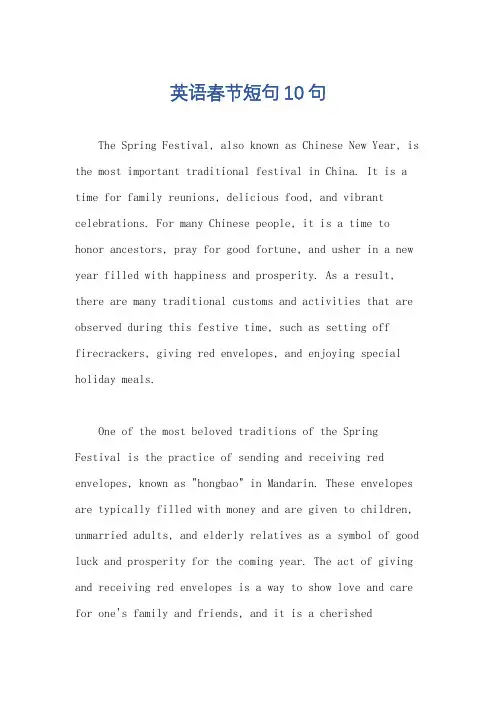 英语春节短句10句

The Spring Festival, also known as Chinese New Year, is the most important traditional festival in China. It is a time for family reunions, delicious food, and vibrant celebrations. For many Chinese people, it is a time to honor ancestors, pray for good fortune, and usher in a new year filled with happiness and prosperity. As a result, there are many traditional customs and activities that are observed during this festive time, such as setting off firecrackers, giving red envelopes, and enjoying special holiday meals.

One of the most beloved traditions of the Spring Festival is the practice of sending and receiving red envelopes, known as "hongbao" in Mandarin. These envelopes are typically filled with money and are given to children, unmarried adults, and elderly relatives as a symbol of good luck and prosperity for the coming year. The act of giving and receiving red envelopes is a way to show love and care for one's family and friends, and it is a cherished